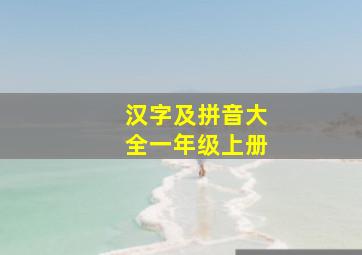 汉字及拼音大全一年级上册